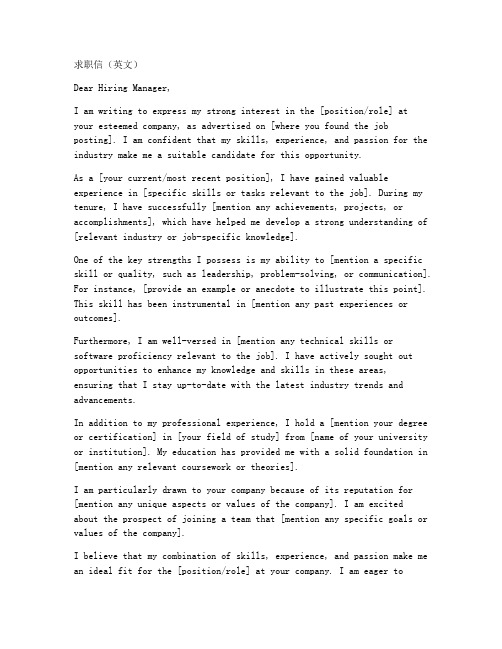 求职信（英文）

Dear Hiring Manager,

I am writing to express my strong interest in the [position/role] at your esteemed company, as advertised on [where you found the job posting]. I am confident that my skills, experience, and passion for the industry make me a suitable candidate for this opportunity.

As a [your current/most recent position], I have gained valuable experience in [specific skills or tasks relevant to the job]. During my tenure, I have successfully [mention any achievements, projects, or accomplishments], which have helped me develop a strong understanding of [relevant industry or job-specific knowledge].

One of the key strengths I possess is my ability to [mention a specific skill or quality, such as leadership, problem-solving, or communication]. For instance, [provide an example or anecdote to illustrate this point]. This skill has been instrumental in [mention any past experiences or outcomes].

Furthermore, I am well-versed in [mention any technical skills or software proficiency relevant to the job]. I have actively sought out opportunities to enhance my knowledge and skills in these areas, ensuring that I stay up-to-date with the latest industry trends and advancements.

In addition to my professional experience, I hold a [mention your degree or certification] in [your field of study] from [name of your university or institution]. My education has provided me with a solid foundation in [mention any relevant coursework or theories].

I am particularly drawn to your company because of its reputation for [mention any unique aspects or values of the company]. I am excited about the prospect of joining a team that [mention any specific goals or values of the company].

I believe that my combination of skills, experience, and passion make me an ideal fit for the [position/role] at your company. I am eager to